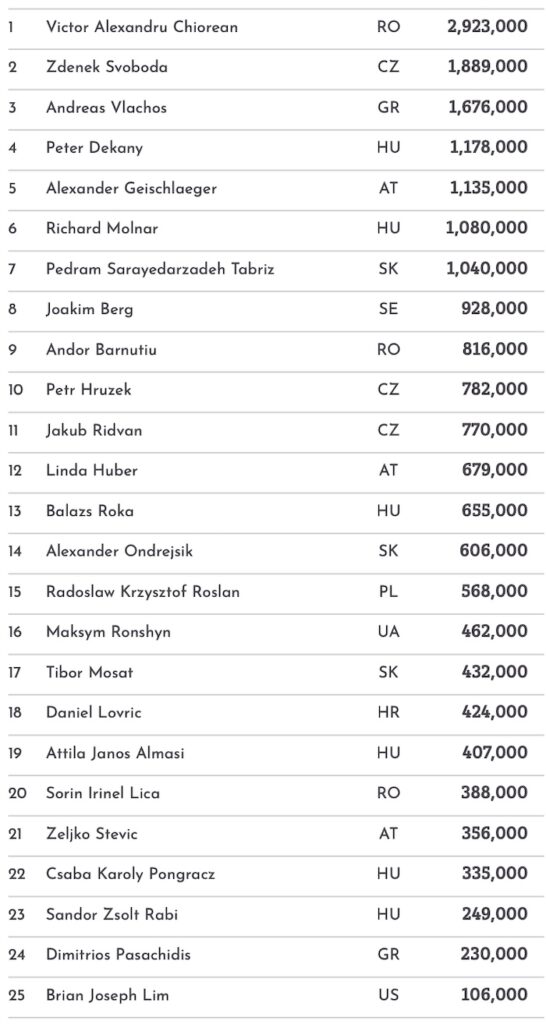 | | | | |
|---|---|---|---|
| 1 | Victor Alexandru Chiorean | RO | 2,923,000 |
| 2 | Zdenek Svoboda | CZ | 1,889,000 |
| 3 | Andreas Vlachos | GR | 1,676,000 |
| 4 | Peter Dekany | HU | 1,178,000 |
| 5 | Alexander Geischlaeger | AT | 1,135,000 |
| 6 | Richard Molnar | HU | 1,080,000 |
| 7 | Pedram Sarayedarzadeh Tabriz | SK | 1,040,000 |
| 8 | Joakim Berg | SE | 928,000 |
| 9 | Andor Barnutiu | RO | 816,000 |
| 10 | Petr Hruzek | CZ | 782,000 |
| 11 | Jakub Ridvan | CZ | 770,000 |
| 12 | Linda Huber | AT | 679,000 |
| 13 | Balazs Roka | HU | 655,000 |
| 14 | Alexander Ondrejsik | SK | 606,000 |
| 15 | Radoslaw Krzysztof Roslan | PL | 568,000 |
| 16 | Maksym Ronshyn | UA | 462,000 |
| 17 | Tibor Mosat | SK | 432,000 |
| 18 | Daniel Lovric | HR | 424,000 |
| 19 | Attila Janos Almasi | HU | 407,000 |
| 20 | Sorin Irinel Lica | RO | 388,000 |
| 21 | Zeljko Stevic | AT | 356,000 |
| 22 | Csaba Karoly Pongracz | HU | 335,000 |
| 23 | Sandor Zsolt Rabi | HU | 249,000 |
| 24 | Dimitrios Pasachidis | GR | 230,000 |
| 25 | Brian Joseph Lim | US | 106,000 |